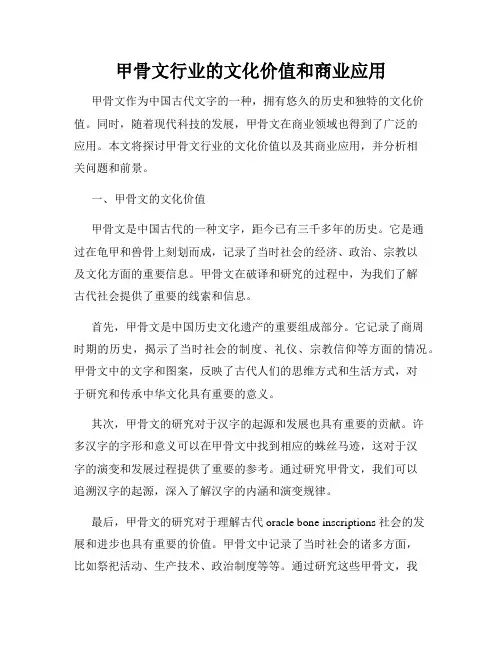 甲骨文行业的文化价值和商业应用

甲骨文作为中国古代文字的一种，拥有悠久的历史和独特的文化价值。同时，随着现代科技的发展，甲骨文在商业领域也得到了广泛的应用。本文将探讨甲骨文行业的文化价值以及其商业应用，并分析相关问题和前景。

一、甲骨文的文化价值

甲骨文是中国古代的一种文字，距今已有三千多年的历史。它是通过在龟甲和兽骨上刻划而成，记录了当时社会的经济、政治、宗教以及文化方面的重要信息。甲骨文在破译和研究的过程中，为我们了解古代社会提供了重要的线索和信息。

首先，甲骨文是中国历史文化遗产的重要组成部分。它记录了商周时期的历史，揭示了当时社会的制度、礼仪、宗教信仰等方面的情况。甲骨文中的文字和图案，反映了古代人们的思维方式和生活方式，对于研究和传承中华文化具有重要的意义。

其次，甲骨文的研究对于汉字的起源和发展也具有重要的贡献。许多汉字的字形和意义可以在甲骨文中找到相应的蛛丝马迹，这对于汉字的演变和发展过程提供了重要的参考。通过研究甲骨文，我们可以追溯汉字的起源，深入了解汉字的内涵和演变规律。

最后，甲骨文的研究对于理解古代 oracle bone inscriptions 社会的发展和进步也具有重要的价值。甲骨文中记录了当时社会的诸多方面，比如祭祀活动、生产技术、政治制度等等。通过研究这些甲骨文，我